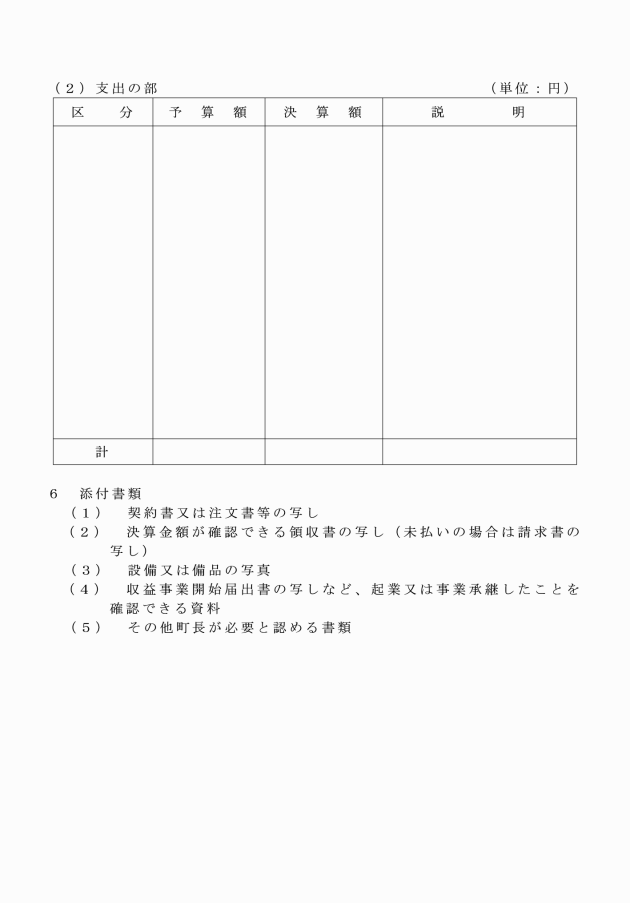 （２）支出の部　（単位：円）

| 区　分 | 予　算　額 | 決　算　額 | 説　明 |
|---|---|---|---|
| | | | |
| 計 | | | |

６　添付書類
（１）　契約書又は注文書等の写し
（２）　決算金額が確認できる領収書の写し（未払いの場合は請求書の写し）
（３）　設備又は備品の写真
（４）　収益事業開始届出書の写しなど、起業又は事業承継したことを確認できる資料
（５）　その他町長が必要と認める書類